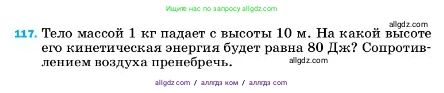 Ищите нас по запросу allgdz.com

allgdz.com

117. Тело массой 1 кг падает с высоты 10 м. На какой высоте его кинетическая энергия будет равна 80 Дж? Сопротивлением воздуха пренебречь.

allgdz.com

allgdz com / аллгдз ком / аллгдз com